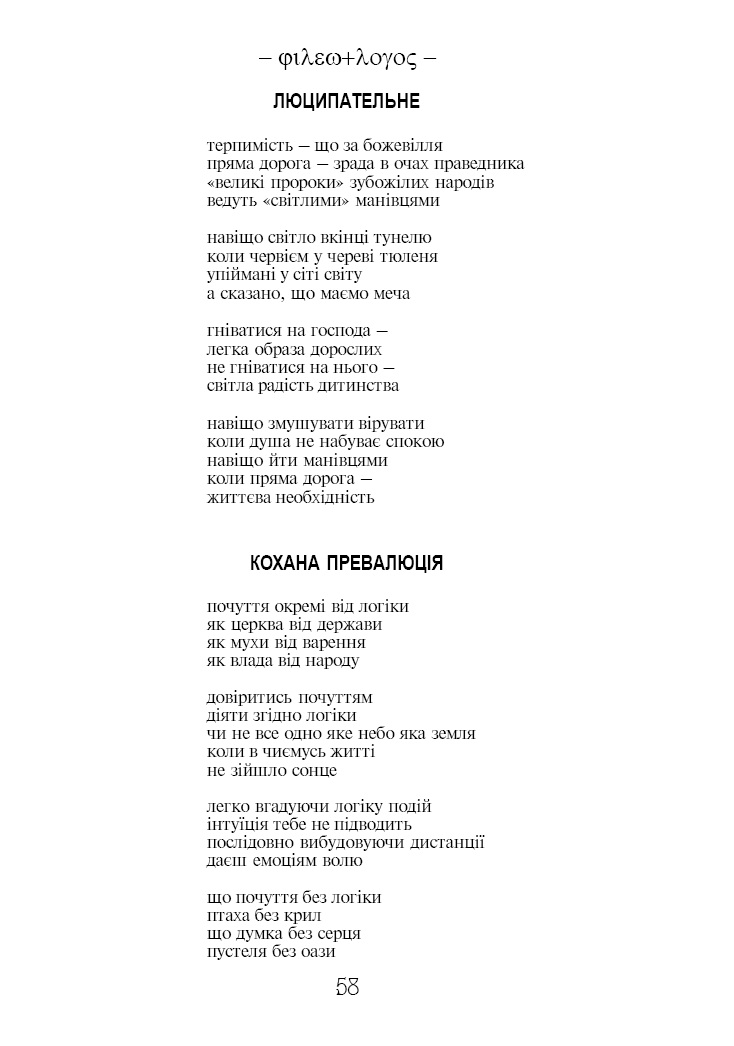 – φιλεω+λογος –

ЛЮЦИПАТЕЛЬНЕ

терпимість – що за божевілля
пряма дорога – зрада в очах праведника
«великі пророки» зубожілих народів
ведуть «світлими» манівцями

навіщо світло вкінці тунелю
коли червієм у череві тюленя
упіймані у сіті світу
а сказано, що маємо меча

гніватися на господа –
легка образа дорослих
не гніватися на нього –
світла радість дитинства

навіщо змушувати вірувати
коли душа не набуває спокою
навіщо йти манівцями
коли пряма дорога –
життєва необхідність

КОХАНА ПРЕВАЛЮЦІЯ

почуття окремі від логіки
як церква від держави
як мухи від варення
як влада від народу

довіритись почуттям
діяти згідно логіки
чи не все одно яке небо яка земля
коли в чиємусь житті
не зійшло сонце

легко вгадуючи логіку подій
інтуїція тебе не підводить
послідовно вибудовуючи дистанції
даєш емоціям волю

що почуття без логіки
птаха без крил
що думка без серця
пустеля без оази

58